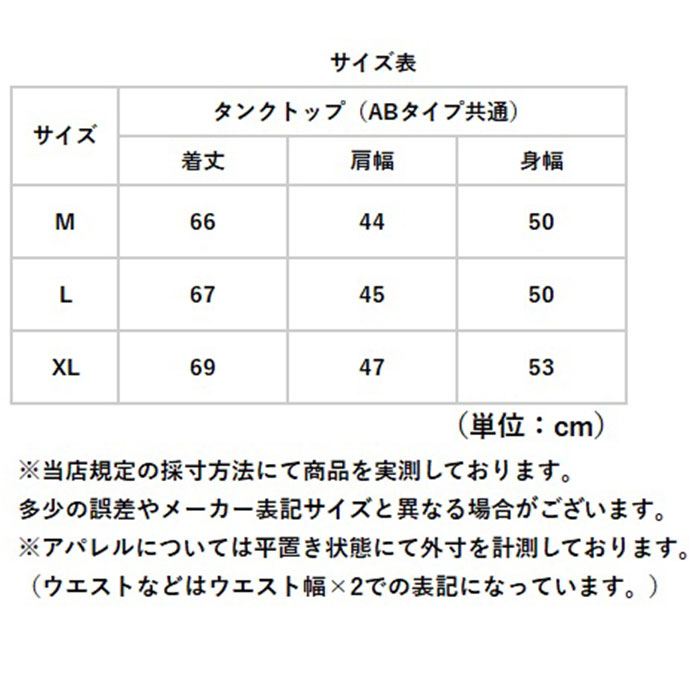 サイズ表

| サイズ | タンクトップ（ABタイプ共通） | | |
|---|---|---|---|
| | 着丈 | 肩幅 | 身幅 |
| M | 66 | 44 | 50 |
| L | 67 | 45 | 50 |
| XL | 69 | 47 | 53 |

（単位：cm）

※当店規定の採寸方法にて商品を実測しております。
多少の誤差やメーカー表記サイズと異なる場合がございます。
※アパレルについては平置き状態にて外寸を計測しております。
（ウエストなどはウエスト幅×2での表記になっています。）